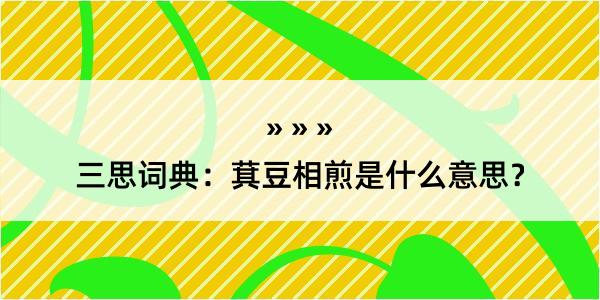 » » »
三思词典：萁豆相煎是什么意思？